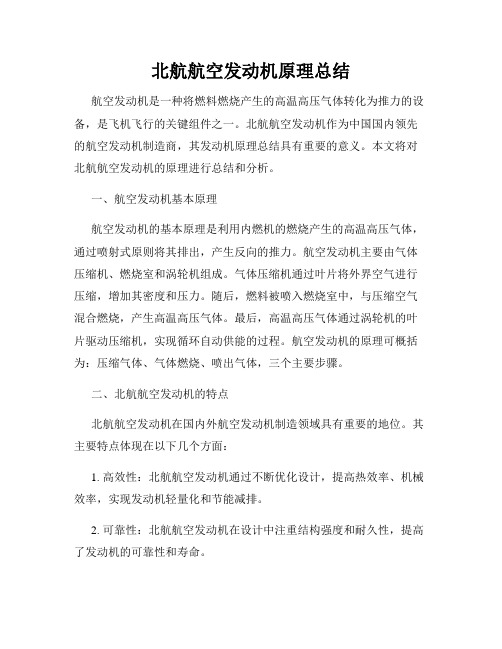 北航航空发动机原理总结

航空发动机是一种将燃料燃烧产生的高温高压气体转化为推力的设备，是飞机飞行的关键组件之一。北航航空发动机作为中国国内领先的航空发动机制造商，其发动机原理总结具有重要的意义。本文将对北航航空发动机的原理进行总结和分析。

一、航空发动机基本原理

航空发动机的基本原理是利用内燃机的燃烧产生的高温高压气体，通过喷射式原则将其排出，产生反向的推力。航空发动机主要由气体压缩机、燃烧室和涡轮机组成。气体压缩机通过叶片将外界空气进行压缩，增加其密度和压力。随后，燃料被喷入燃烧室中，与压缩空气混合燃烧，产生高温高压气体。最后，高温高压气体通过涡轮机的叶片驱动压缩机，实现循环自动供能的过程。航空发动机的原理可概括为：压缩气体、气体燃烧、喷出气体，三个主要步骤。

二、北航航空发动机的特点

北航航空发动机在国内外航空发动机制造领域具有重要的地位。其主要特点体现在以下几个方面：

1. 高效性：北航航空发动机通过不断优化设计，提高热效率、机械效率，实现发动机轻量化和节能减排。

2. 可靠性：北航航空发动机在设计中注重结构强度和耐久性，提高了发动机的可靠性和寿命。